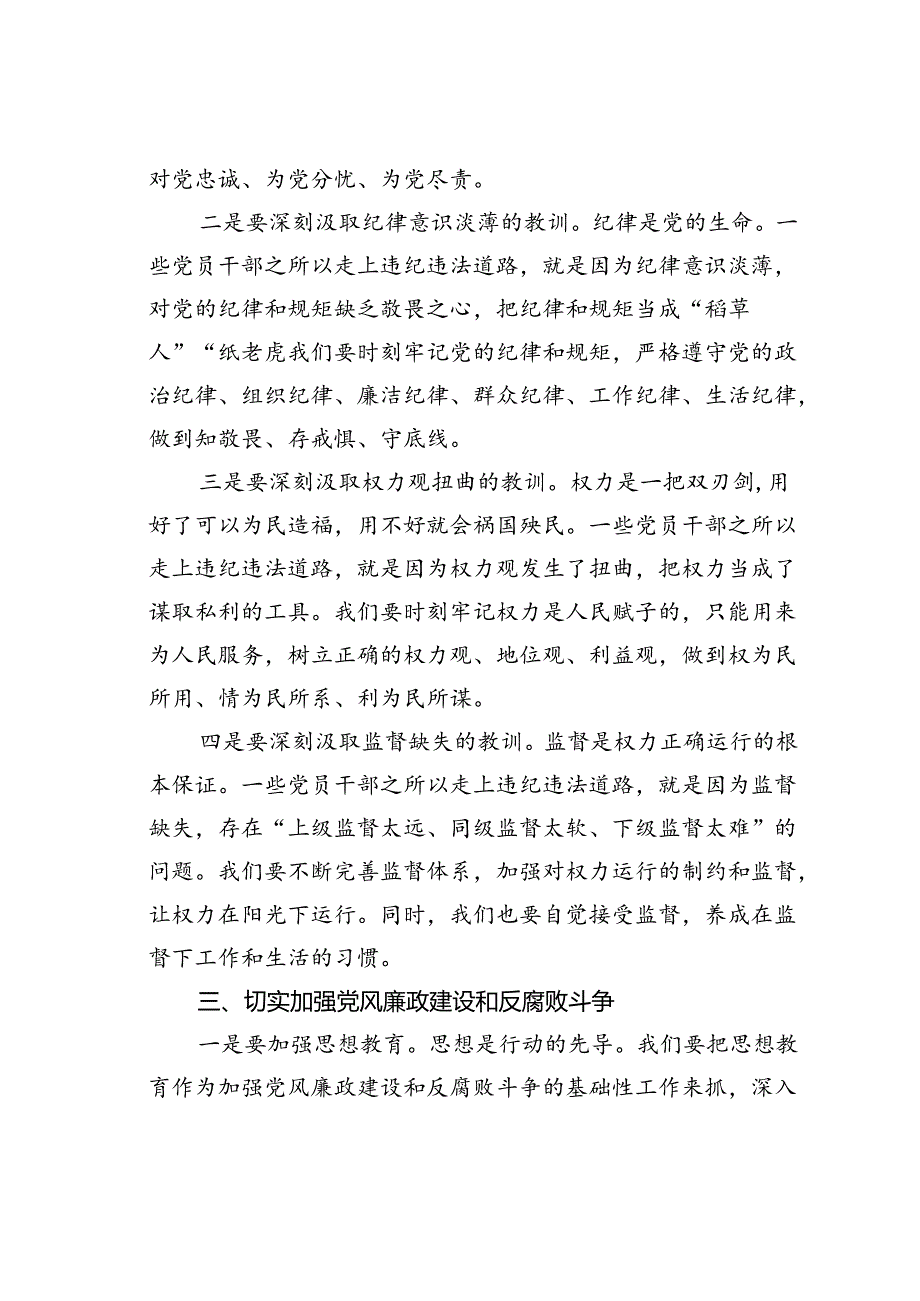 对党忠诚、为党分忧、为党尽责。

二是要深刻汲取纪律意识淡薄的教训。纪律是党的生命。一些党员干部之所以走上违纪违法道路，就是因为纪律意识淡薄，对党的纪律和规矩缺乏敬畏之心，把纪律和规矩当成“稻草人”“纸老虎我们要时刻牢记党的纪律和规矩，严格遵守党的政治纪律、组织纪律、廉洁纪律、群众纪律、工作纪律、生活纪律，做到知敬畏、存戒惧、守底线。

三是要深刻汲取权力观扭曲的教训。权力是一把双刃剑,用好了可以为民造福，用不好就会祸国殃民。一些党员干部之所以走上违纪违法道路，就是因为权力观发生了扭曲，把权力当成了谋取私利的工具。我们要时刻牢记权力是人民赋予的，只能用来为人民服务，树立正确的权力观、地位观、利益观，做到权为民所用、情为民所系、利为民所谋。

四是要深刻汲取监督缺失的教训。监督是权力正确运行的根本保证。一些党员干部之所以走上违纪违法道路，就是因为监督缺失，存在“上级监督太远、同级监督太软、下级监督太难”的问题。我们要不断完善监督体系，加强对权力运行的制约和监督，让权力在阳光下运行。同时，我们也要自觉接受监督，养成在监督下工作和生活的习惯。

三、切实加强党风廉政建设和反腐败斗争

一是要加强思想教育。思想是行动的先导。我们要把思想教育作为加强党风廉政建设和反腐败斗争的基础性工作来抓，深入